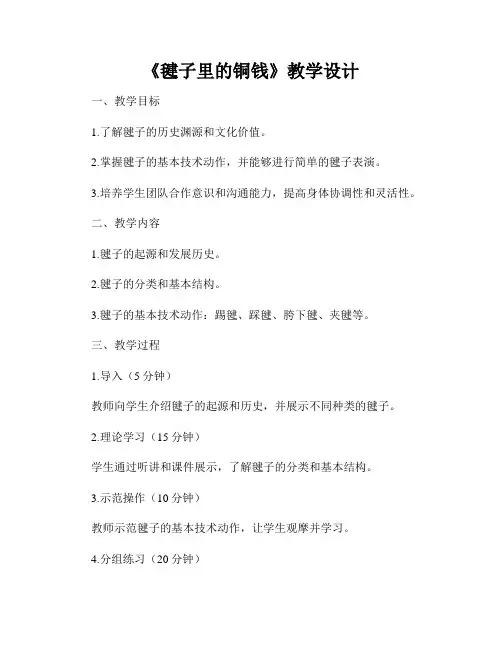 《毽子里的铜钱》教学设计

一、教学目标

1.了解毽子的历史渊源和文化价值。

2.掌握毽子的基本技术动作，并能够进行简单的毽子表演。

3.培养学生团队合作意识和沟通能力，提高身体协调性和灵活性。

二、教学内容

1.毽子的起源和发展历史。

2.毽子的分类和基本结构。

3.毽子的基本技术动作：踢毽、踩毽、胯下毽、夹毽等。

三、教学过程

1.导入（5 分钟）

教师向学生介绍毽子的起源和历史，并展示不同种类的毽子。

2.理论学习（15 分钟）

学生通过听讲和课件展示，了解毽子的分类和基本结构。

3.示范操作（10 分钟）

教师示范毽子的基本技术动作，让学生观摩并学习。

4.分组练习（20 分钟）